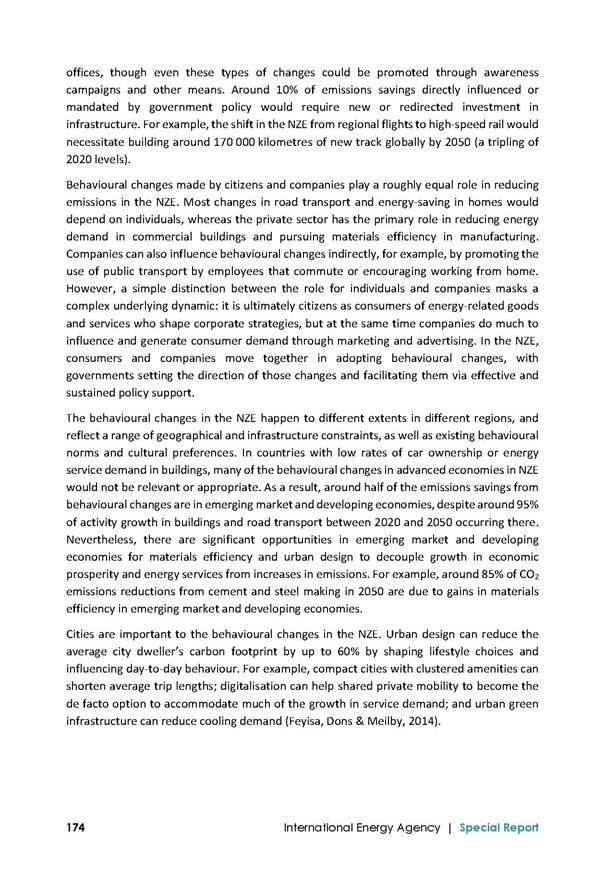 offices, though even these types of changes could be promoted through awareness campaigns and other means. Around 10% of emissions savings directly influenced or mandated by government policy would require new or redirected investment in infrastructure. For example, the shift in the NZE from regional flights to high-speed rail would necessitate building around 170 000 kilometres of new track globally by 2050 (a tripling of 2020 levels).

Behavioural changes made by citizens and companies play a roughly equal role in reducing emissions in the NZE. Most changes in road transport and energy-saving in homes would depend on individuals, whereas the private sector has the primary role in reducing energy demand in commercial buildings and pursuing materials efficiency in manufacturing. Companies can also influence behavioural changes indirectly, for example, by promoting the use of public transport by employees that commute or encouraging working from home. However, a simple distinction between the role for individuals and companies masks a complex underlying dynamic: it is ultimately citizens as consumers of energy-related goods and services who shape corporate strategies, but at the same time companies do much to influence and generate consumer demand through marketing and advertising. In the NZE, consumers and companies move together in adopting behavioural changes, with governments setting the direction of those changes and facilitating them via effective and sustained policy support.

The behavioural changes in the NZE happen to different extents in different regions, and reflect a range of geographical and infrastructure constraints, as well as existing behavioural norms and cultural preferences. In countries with low rates of car ownership or energy service demand in buildings, many of the behavioural changes in advanced economies in NZE would not be relevant or appropriate. As a result, around half of the emissions savings from behavioural changes are in emerging market and developing economies, despite around 95% of activity growth in buildings and road transport between 2020 and 2050 occurring there. Nevertheless, there are significant opportunities in emerging market and developing economies for materials efficiency and urban design to decouple growth in economic prosperity and energy services from increases in emissions. For example, around 85% of $CO_2$ emissions reductions from cement and steel making in 2050 are due to gains in materials efficiency in emerging market and developing economies.

Cities are important to the behavioural changes in the NZE. Urban design can reduce the average city dweller's carbon footprint by up to 60% by shaping lifestyle choices and influencing day-to-day behaviour. For example, compact cities with clustered amenities can shorten average trip lengths; digitalisation can help shared private mobility to become the de facto option to accommodate much of the growth in service demand; and urban green infrastructure can reduce cooling demand (Feyisa, Dons & Meilby, 2014).

174 International Energy Agency | Special Report